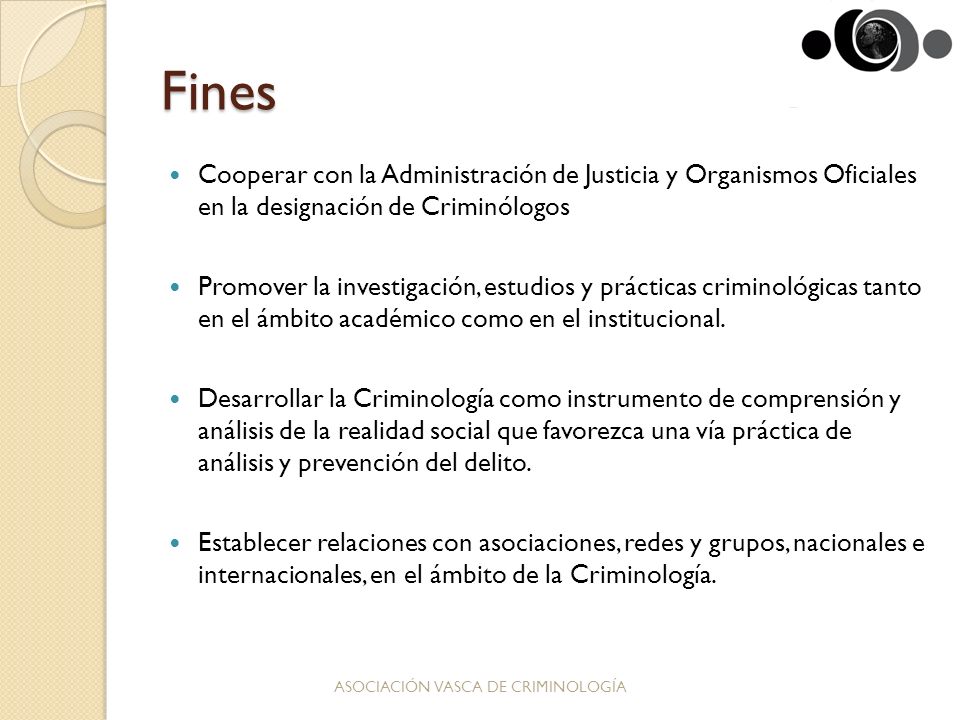 Fines

Cooperar con la Administración de Justicia y Organismos Oficiales en la designación de Criminólogos

Promover la investigación, estudios y prácticas criminológicas tanto en el ámbito académico como en el institucional.

Desarrollar la Criminología como instrumento de comprensión y análisis de la realidad social que favorezca una vía práctica de análisis y prevención del delito.

Establecer relaciones con asociaciones, redes y grupos, nacionales e internacionales, en el ámbito de la Criminología.

ASOCIACIÓN VASCA DE CRIMINOLOGÍA